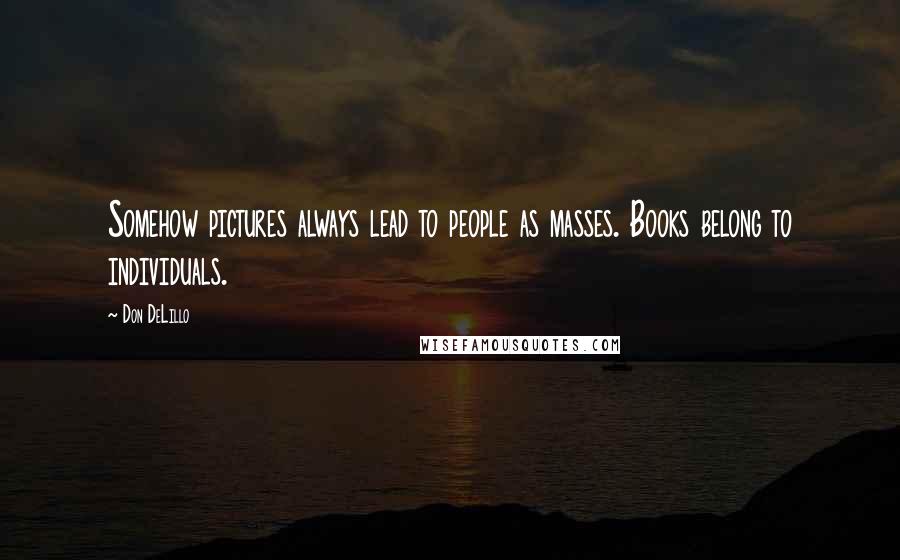 Somehow pictures always lead to people as masses. Books belong to individuals.

~ Don DeLillo

WISEFAMOUSQUOTES.COM